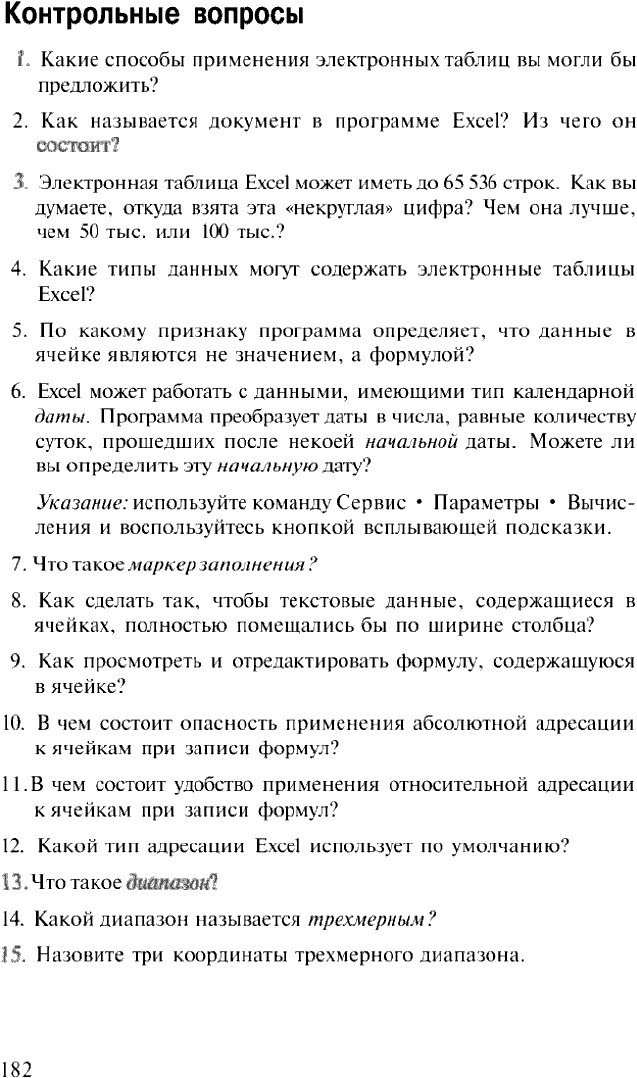 Контрольные вопросы

1. Какие способы применения электронных таблиц вы могли бы предложить?

2. Как называется документ в программе Excel? Из чего он состоит?

3. Электронная таблица Excel может иметь до 65 536 строк. Как вы думаете, откуда взята эта «некруглая» цифра? Чем она лучше, чем 50 тыс. или 100 тыс.?

4. Какие типы данных могут содержать электронные таблицы Excel?

5. По какому признаку программа определяет, что данные в ячейке являются не значением, а формулой?

6. Excel может работать с данными, имеющими тип календарной даты. Программа преобразует даты в числа, равные количеству суток, прошедших после некоей начальной даты. Можете ли вы определить эту начальную дату?

Указание: используйте команду Сервис • Параметры • Вычисления и воспользуйтесь кнопкой всплывающей подсказки.

7. Что такое маркер заполнения?

8. Как сделать так, чтобы текстовые данные, содержащиеся в ячейках, полностью помещались бы по ширине столбца?

9. Как просмотреть и отредактировать формулу, содержащуюся в ячейке?

10. В чем состоит опасность применения абсолютной адресации к ячейкам при записи формул?

11. В чем состоит удобство применения относительной адресации к ячейкам при записи формул?

12. Какой тип адресации Excel использует по умолчанию?

13. Что такое диапазон?

14. Какой диапазон называется трехмерным?

15. Назовите три координаты трехмерного диапазона.

182